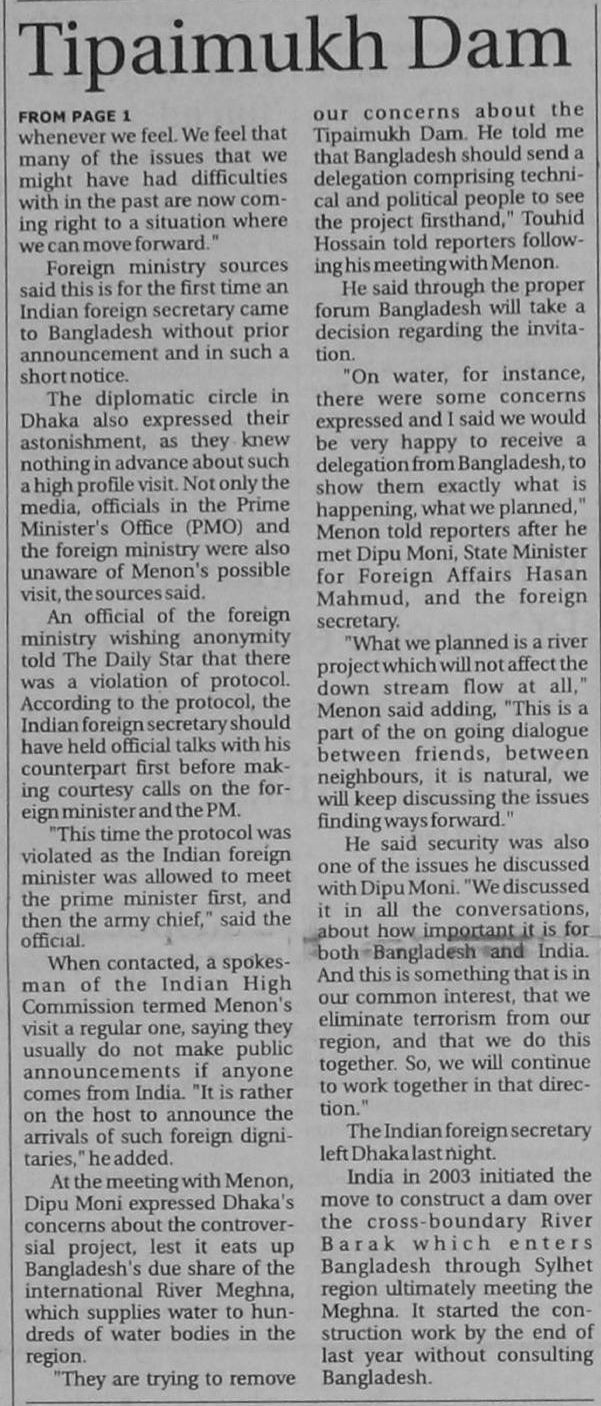 Tipaimukh Dam

FROM PAGE 1

whenever we feel. We feel that many of the issues that we might have had difficulties with in the past are now coming right to a situation where we can move forward."

Foreign ministry sources said this is for the first time an Indian foreign secretary came to Bangladesh without prior announcement and in such a short notice.

The diplomatic circle in Dhaka also expressed their astonishment, as they knew nothing in advance about such a high profile visit. Not only the media, officials in the Prime Minister's Office (PMO) and the foreign ministry were also unaware of Menon's possible visit, the sources said.

An official of the foreign ministry wishing anonymity told The Daily Star that there was a violation of protocol. According to the protocol, the Indian foreign secretary should have held official talks with his counterpart first before making courtesy calls on the foreign minister and the PM.

"This time the protocol was violated as the Indian foreign minister was allowed to meet the prime minister first, and then the army chief," said the official.

When contacted, a spokesman of the Indian High Commission termed Menon's visit a regular one, saying they usually do not make public announcements if anyone comes from India. "It is rather on the host to announce the arrivals of such foreign dignitaries," he added.

At the meeting with Menon, Dipu Moni expressed Dhaka's concerns about the controversial project, lest it eats up Bangladesh's due share of the international River Meghna, which supplies water to hundreds of water bodies in the region.

"They are trying to remove our concerns about the Tipaimukh Dam. He told me that Bangladesh should send a delegation comprising technical and political people to see the project firsthand," Touhid Hossain told reporters following his meeting with Menon.

He said through the proper forum Bangladesh will take a decision regarding the invitation.

"On water, for instance, there were some concerns expressed and I said we would be very happy to receive a delegation from Bangladesh, to show them exactly what is happening, what we planned," Menon told reporters after he met Dipu Moni, State Minister for Foreign Affairs Hasan Mahmud, and the foreign secretary.

"What we planned is a river project which will not affect the down stream flow at all," Menon said adding, "This is a part of the on going dialogue between friends, between neighbours, it is natural, we will keep discussing the issues finding ways forward."

He said security was also one of the issues he discussed with Dipu Moni. "We discussed it in all the conversations, about how important it is for both Bangladesh and India. And this is something that is in our common interest, that we eliminate terrorism from our region, and that we do this together. So, we will continue to work together in that direction."

The Indian foreign secretary left Dhaka last night.

India in 2003 initiated the move to construct a dam over the cross-boundary River Barak which enters Bangladesh through Sylhet region ultimately meeting the Meghna. It started the construction work by the end of last year without consulting Bangladesh.